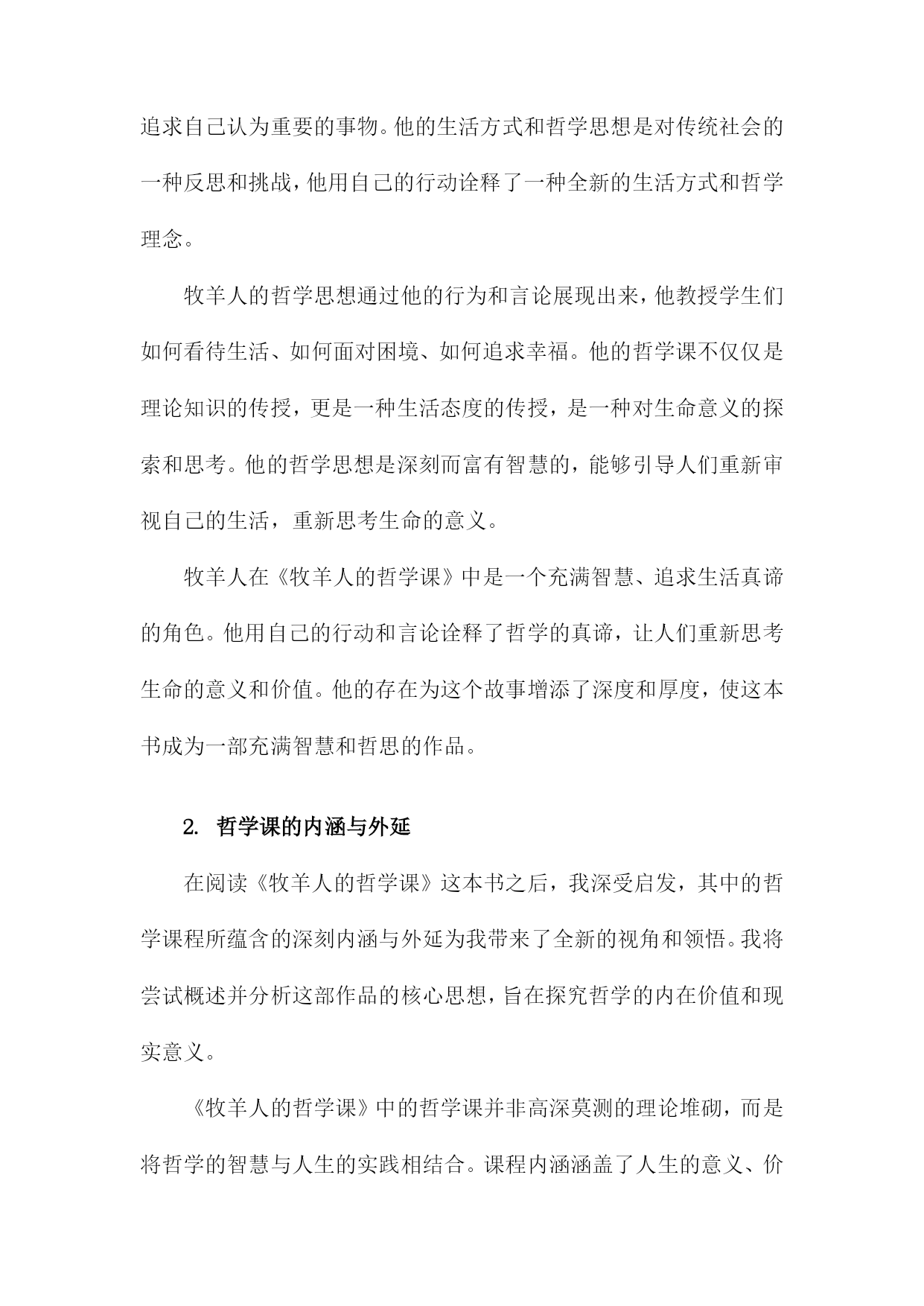 追求自己认为重要的事物。他的生活方式和哲学思想是对传统社会的一种反思和挑战，他用自己的行动诠释了一种全新的生活方式和哲学理念。

牧羊人的哲学思想通过他的行为和言论展现出来，他教授学生们如何看待生活、如何面对困境、如何追求幸福。他的哲学课不仅仅是理论知识的传授，更是一种生活态度的传授，是一种对生命意义的探索和思考。他的哲学思想是深刻而富有智慧的，能够引导人们重新审视自己的生活，重新思考生命的意义。

牧羊人在《牧羊人的哲学课》中是一个充满智慧、追求生活真谛的角色。他用自己的行动和言论诠释了哲学的真谛，让人们重新思考生命的意义和价值。他的存在为这个故事增添了深度和厚度，使这本书成为一部充满智慧和哲思的作品。

2. 哲学课的内涵与外延

在阅读《牧羊人的哲学课》这本书之后，我深受启发，其中的哲学课程所蕴含的深刻内涵与外延为我带来了全新的视角和领悟。我将尝试概述并分析这部作品的核心思想，旨在探究哲学的内在价值和现实意义。

《牧羊人的哲学课》中的哲学课并非高深莫测的理论堆砌，而是将哲学的智慧与人生的实践相结合。课程内涵涵盖了人生的意义、价